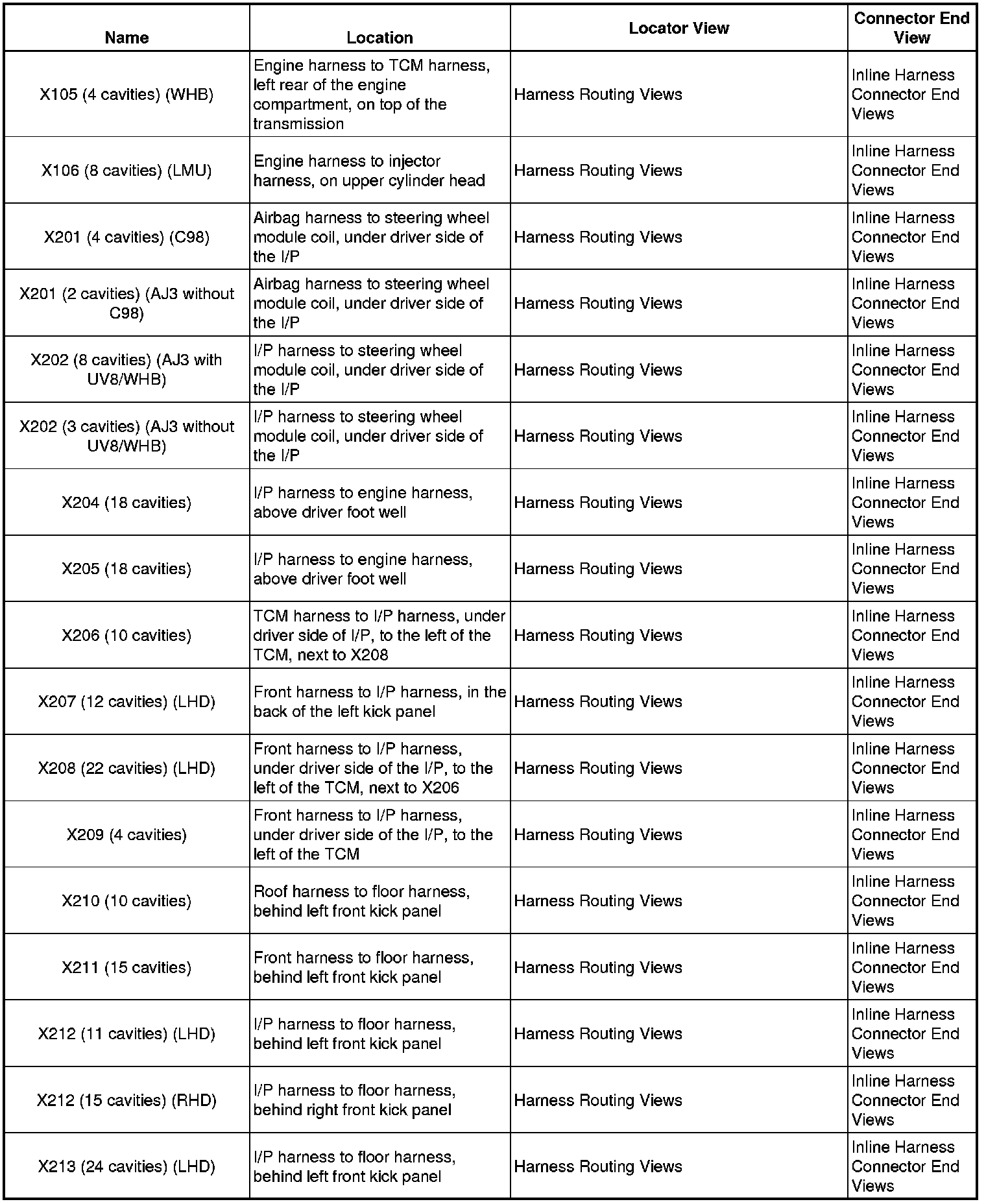 | Name | Location | Locator View | Connector End View |
|---|---|---|---|
| X105 (4 cavities) (WHB) | Engine harness to TCM harness, left rear of the engine compartment, on top of the transmission | Harness Routing Views | Inline Harness Connector End Views |
| X106 (8 cavities) (LMU) | Engine harness to injector harness, on upper cylinder head | Harness Routing Views | Inline Harness Connector End Views |
| X201 (4 cavities) (C98) | Airbag harness to steering wheel module coil, under driver side of the I/P | Harness Routing Views | Inline Harness Connector End Views |
| X201 (2 cavities) (AJ3 without C98) | Airbag harness to steering wheel module coil, under driver side of the I/P | Harness Routing Views | Inline Harness Connector End Views |
| X202 (8 cavities) (AJ3 with UV8/WHB) | I/P harness to steering wheel module coil, under driver side of the I/P | Harness Routing Views | Inline Harness Connector End Views |
| X202 (3 cavities) (AJ3 without UV8/WHB) | I/P harness to steering wheel module coil, under driver side of the I/P | Harness Routing Views | Inline Harness Connector End Views |
| X204 (18 cavities) | I/P harness to engine harness, above driver foot well | Harness Routing Views | Inline Harness Connector End Views |
| X205 (18 cavities) | I/P harness to engine harness, above driver foot well | Harness Routing Views | Inline Harness Connector End Views |
| X206 (10 cavities) | TCM harness to I/P harness, under driver side of I/P, to the left of the TCM, next to X208 | Harness Routing Views | Inline Harness Connector End Views |
| X207 (12 cavities) (LHD) | Front harness to I/P harness, in the back of the left kick panel | Harness Routing Views | Inline Harness Connector End Views |
| X208 (22 cavities) (LHD) | Front harness to I/P harness, under driver side of the I/P, to the left of the TCM, next to X206 | Harness Routing Views | Inline Harness Connector End Views |
| X209 (4 cavities) | Front harness to I/P harness, under driver side of the I/P, to the left of the TCM | Harness Routing Views | Inline Harness Connector End Views |
| X210 (10 cavities) | Roof harness to floor harness, behind left front kick panel | Harness Routing Views | Inline Harness Connector End Views |
| X211 (15 cavities) | Front harness to floor harness, behind left front kick panel | Harness Routing Views | Inline Harness Connector End Views |
| X212 (11 cavities) (LHD) | I/P harness to floor harness, behind left front kick panel | Harness Routing Views | Inline Harness Connector End Views |
| X212 (15 cavities) (RHD) | I/P harness to floor harness, behind right front kick panel | Harness Routing Views | Inline Harness Connector End Views |
| X213 (24 cavities) (LHD) | I/P harness to floor harness, behind left front kick panel | Harness Routing Views | Inline Harness Connector End Views |